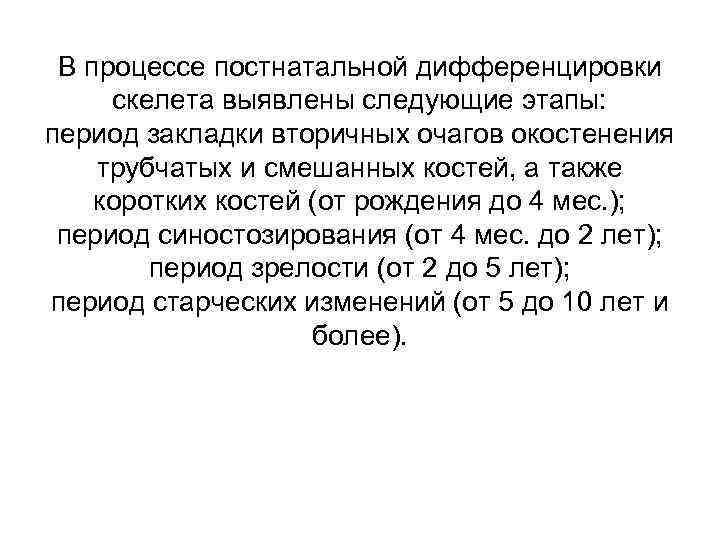 В процессе постнатальной дифференцировки скелета выявлены следующие этапы:
период закладки вторичных очагов окостенения трубчатых и смешанных костей, а также коротких костей (от рождения до 4 мес.);
период синостозирования (от 4 мес. до 2 лет);
период зрелости (от 2 до 5 лет);
период старческих изменений (от 5 до 10 лет и более).